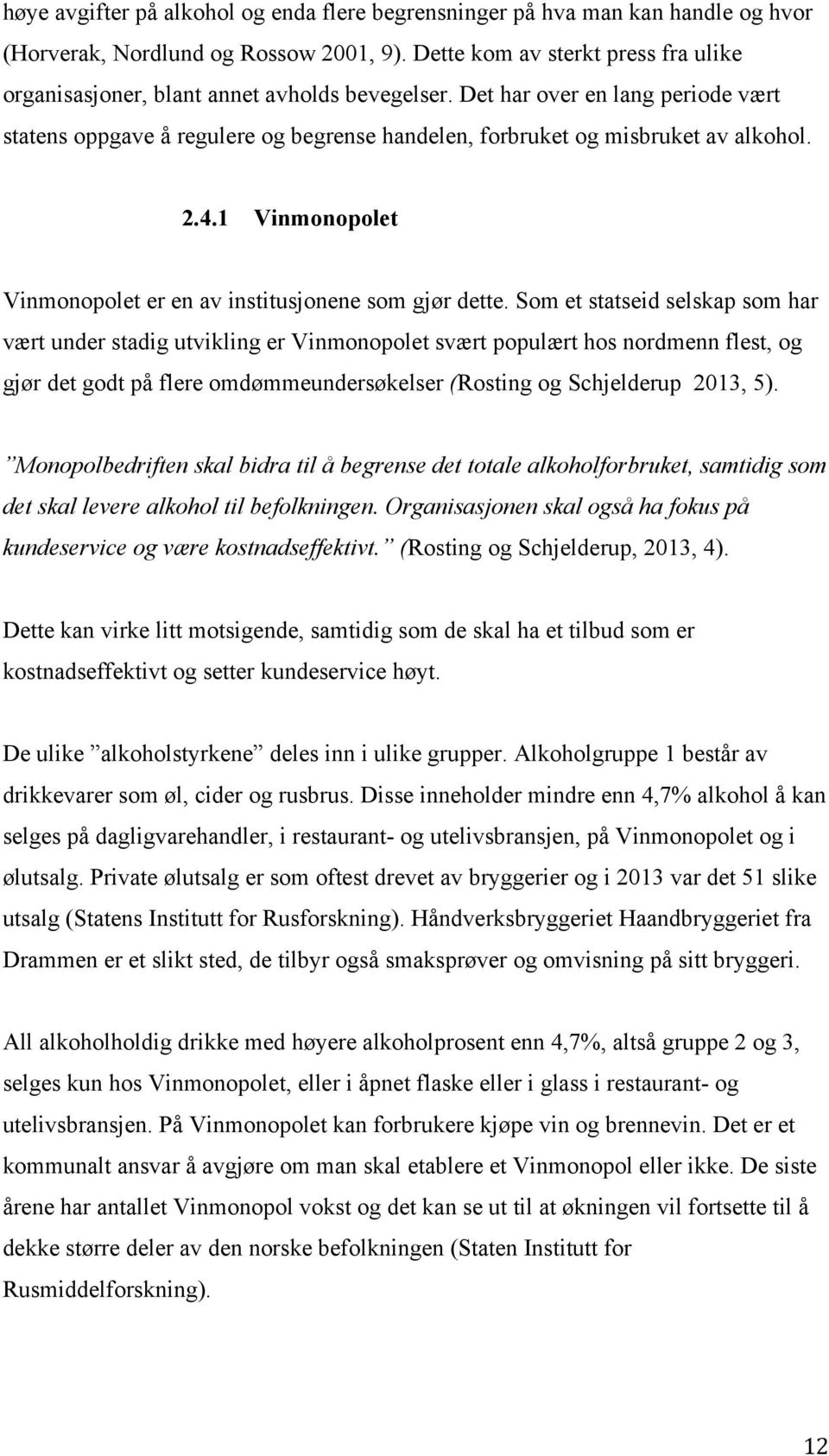 høye avgifter på alkohol og enda flere begrensninger på hva man kan handle og hvor (Horverak, Nordlund og Rossow 2001, 9). Dette kom av sterkt press fra ulike organisasjoner, blant annet avholds bevegelser. Det har over en lang periode vært statens oppgave å regulere og begrense handelen, forbruket og misbruket av alkohol.

2.4.1 Vinmonopolet

Vinmonopolet er en av institusjonene som gjør dette. Som et statseid selskap som har vært under stadig utvikling er Vinmonopolet svært populært hos nordmenn flest, og gjør det godt på flere omdømmeundersøkelser (Rosting og Schjelderup 2013, 5).

”Monopolbedriften skal bidra til å begrense det totale alkoholforbruket, samtidig som det skal levere alkohol til befolkningen. Organisasjonen skal også ha fokus på kundeservice og være kostnadseffektivt.” (Rosting og Schjelderup, 2013, 4).

Dette kan virke litt motsigende, samtidig som de skal ha et tilbud som er kostnadseffektivt og setter kundeservice høyt.

De ulike ”alkoholstyrkene” deles inn i ulike grupper. Alkoholgruppe 1 består av drikkevarer som øl, cider og rusbrus. Disse inneholder mindre enn 4,7% alkohol å kan selges på dagligvarehandler, i restaurant- og utelivsbransjen, på Vinmonopolet og i ølutsalg. Private ølutsalg er som oftest drevet av bryggerier og i 2013 var det 51 slike utsalg (Statens Institutt for Rusforskning). Håndverksbryggeriet Haandbryggeriet fra Drammen er et slikt sted, de tilbyr også smaksprøver og omvisning på sitt bryggeri.

All alkoholholdig drikke med høyere alkoholprosent enn 4,7%, altså gruppe 2 og 3, selges kun hos Vinmonopolet, eller i åpnet flaske eller i glass i restaurant- og utelivsbransjen. På Vinmonopolet kan forbrukere kjøpe vin og brennevin. Det er et kommunalt ansvar å avgjøre om man skal etablere et Vinmonopol eller ikke. De siste årene har antallet Vinmonopol vokst og det kan se ut til at økningen vil fortsette til å dekke større deler av den norske befolkningen (Staten Institutt for Rusmiddelforskning).

12